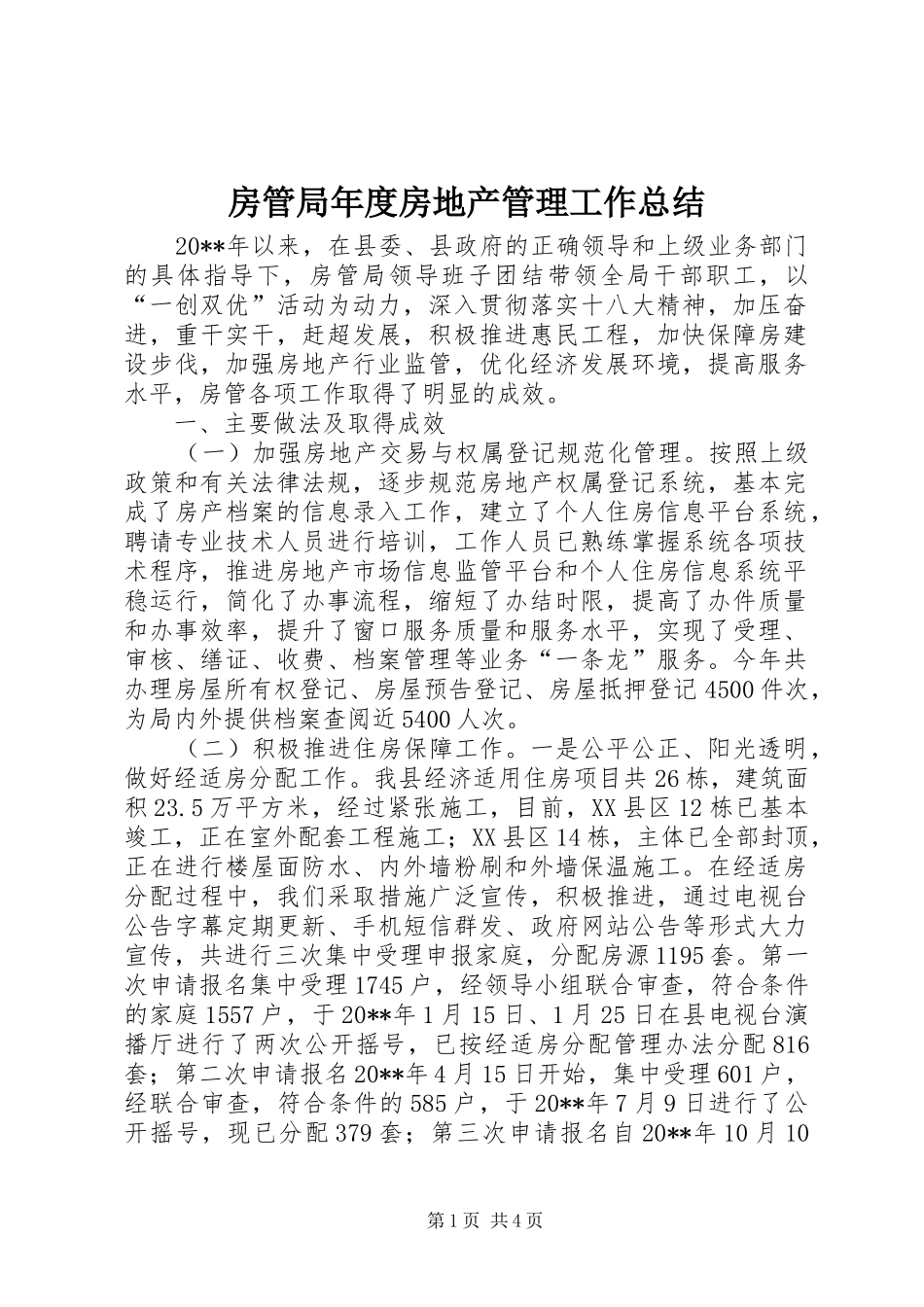 房管局年度房地产管理工作总结

20**年以来，在县委、县政府的正确领导和上级业务部门的具体指导下，房管局领导班子团结带领全局干部职工，以“一创双优”活动为动力，深入贯彻落实十八大精神，加压奋进，重干实干，赶超发展，积极推进惠民工程，加快保障房建设步伐，加强房地产行业监管，优化经济发展环境，提高服务水平，房管各项工作取得了明显的成效。

一、主要做法及取得成效

（一）加强房地产交易与权属登记规范化管理。按照上级政策和有关法律法规，逐步规范房地产权属登记系统，基本完成了房产档案的信息录入工作，建立了个人住房信息平台系统，聘请专业技术人员进行培训，工作人员已熟练掌握系统各项技术程序，推进房地产市场信息监管平台和个人住房信息系统平稳运行，简化了办事流程，缩短了办结时限，提高了办件质量和办事效率，提升了窗口服务质量和服务水平，实现了受理、审核、缮证、收费、档案管理等业务“一条龙”服务。今年共办理房屋所有权登记、房屋预告登记、房屋抵押登记4500件次，为局内外提供档案查阅近5400人次。

（二）积极推进住房保障工作。一是公平公正、阳光透明，做好经适房分配工作。我县经济适用住房项目共26栋，建筑面积23.5万平方米，经过紧张施工，目前，XX县区12栋已基本竣工，正在室外配套工程施工；XX县区14栋，主体已全部封顶，正在进行楼屋面防水、内外墙粉刷和外墙保温施工。在经适房分配过程中，我们采取措施广泛宣传，积极推进，通过电视台公告字幕定期更新、手机短信群发、政府网站公告等形式大力宣传，共进行三次集中受理申报家庭，分配房源1195套。第一次申请报名集中受理1745户，经领导小组联合审查，符合条件的家庭1557户，于20**年1月15日、1月25日在县电视台演播厅进行了两次公开摇号，已按经适房分配管理办法分配816套；第二次申请报名20**年4月15日开始，集中受理601户，经联合审查，符合条件的585户，于20**年7月9日进行了公开摇号，现已分配379套；第三次申请报名自20**年10月10

第1页 共4页